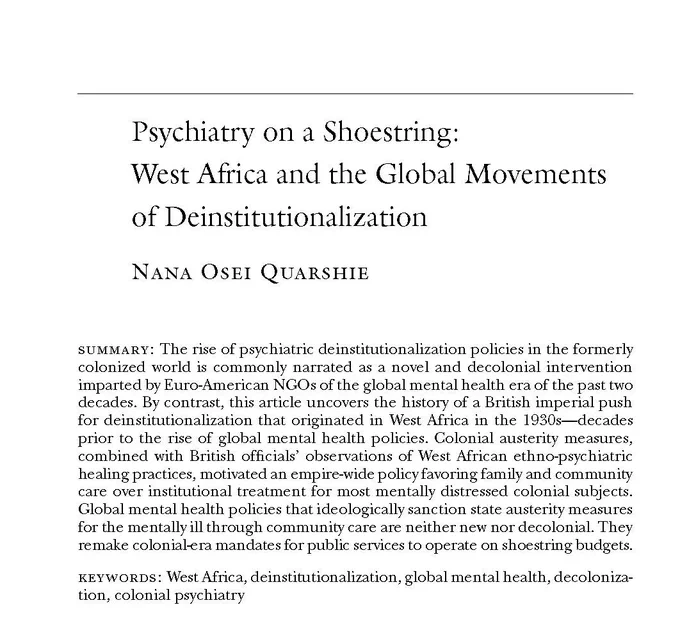 Psychiatry on a Shoestring:
West Africa and the Global Movements of Deinstitutionalization

NANA OSEI QUARSHIE

SUMMARY: The rise of psychiatric deinstitutionalization policies in the formerly colonized world is commonly narrated as a novel and decolonial intervention imparted by Euro-American NGOs of the global mental health era of the past two decades. By contrast, this article uncovers the history of a British imperial push for deinstitutionalization that originated in West Africa in the 1930s—decades prior to the rise of global mental health policies. Colonial austerity measures, combined with British officials' observations of West African ethno-psychiatric healing practices, motivated an empire-wide policy favoring family and community care over institutional treatment for most mentally distressed colonial subjects. Global mental health policies that ideologically sanction state austerity measures for the mentally ill through community care are neither new nor decolonial. They remake colonial-era mandates for public services to operate on shoestring budgets.

KEYWORDS: West Africa, deinstitutionalization, global mental health, decolonization, colonial psychiatry